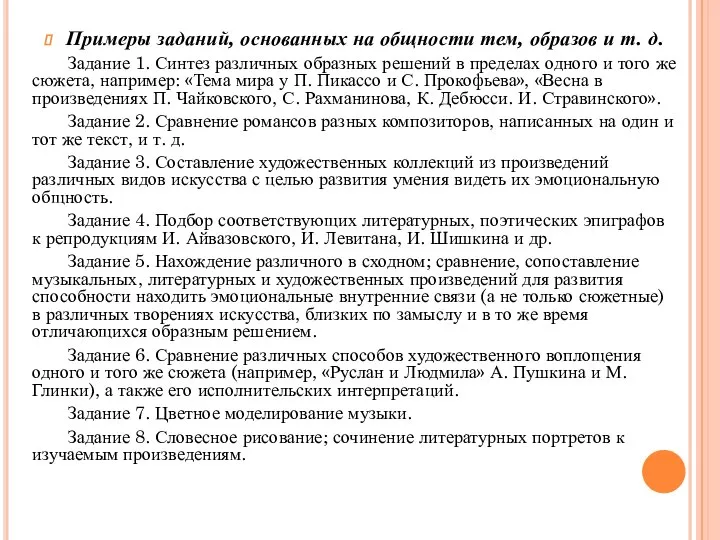 Примеры заданий, основанных на общности тем, образов и т. д.

Задание 1. Синтез различных образных решений в пределах одного и того же сюжета, например: «Тема мира у П. Пикассо и С. Прокофьева», «Весна в произведениях П. Чайковского, С. Рахманинова, К. Дебюсси. И. Стравинского».

Задание 2. Сравнение романсов разных композиторов, написанных на один и тот же текст, и т. д.

Задание 3. Составление художественных коллекций из произведений различных видов искусства с целью развития умения видеть их эмоциональную общность.

Задание 4. Подбор соответствующих литературных, поэтических эпиграфов к репродукциям И. Айвазовского, И. Левитана, И. Шишкина и др.

Задание 5. Нахождение различного в сходном; сравнение, сопоставление музыкальных, литературных и художественных произведений для развития способности находить эмоциональные внутренние связи (а не только сюжетные) в различных творениях искусства, близких по замыслу и в то же время отличающихся образным решением.

Задание 6. Сравнение различных способов художественного воплощения одного и того же сюжета (например, «Руслан и Людмила» А. Пушкина и М. Глинки), а также его исполнительских интерпретаций.

Задание 7. Цветное моделирование музыки.

Задание 8. Словесное рисование; сочинение литературных портретов к изучаемым произведениям.